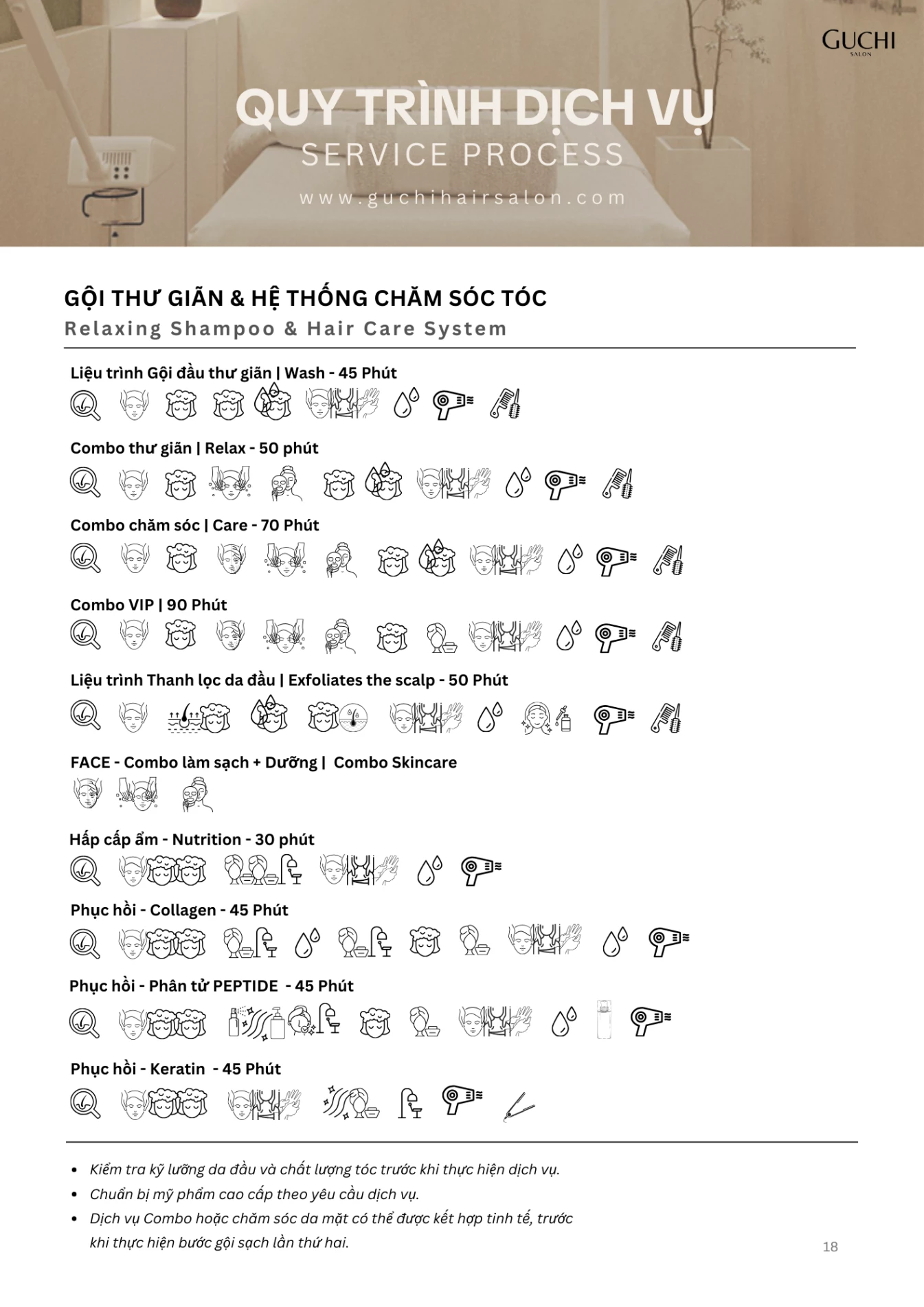 GUCHI
SALON

QUY TRÌNH DỊCH VỤ
SERVICE PROCESS
www.guchihairsalon.com

GỘI THƯ GIÃN & HỆ THỐNG CHĂM SÓC TÓC
Relaxing Shampoo & Hair Care System

Liệu trình Gội đầu thư giãn | Wash - 45 Phút

Combo thư giãn | Relax - 50 phút

Combo chăm sóc | Care - 70 Phút

Combo VIP | 90 Phút

Liệu trình Thanh lọc da đầu | Exfoliates the scalp - 50 Phút

FACE - Combo làm sạch + Dưỡng | Combo Skincare

Hấp cấp ẩm - Nutrition - 30 phút

Phục hồi - Collagen - 45 Phút

Phục hồi - Phân tử PEPTIDE - 45 Phút

Phục hồi - Keratin - 45 Phút

• Kiểm tra kỹ lưỡng da đầu và chất lượng tóc trước khi thực hiện dịch vụ.
• Chuẩn bị mỹ phẩm cao cấp theo yêu cầu dịch vụ.
• Dịch vụ Combo hoặc chăm sóc da mặt có thể được kết hợp tinh tế, trước khi thực hiện bước gội sạch lần thứ hai.

18